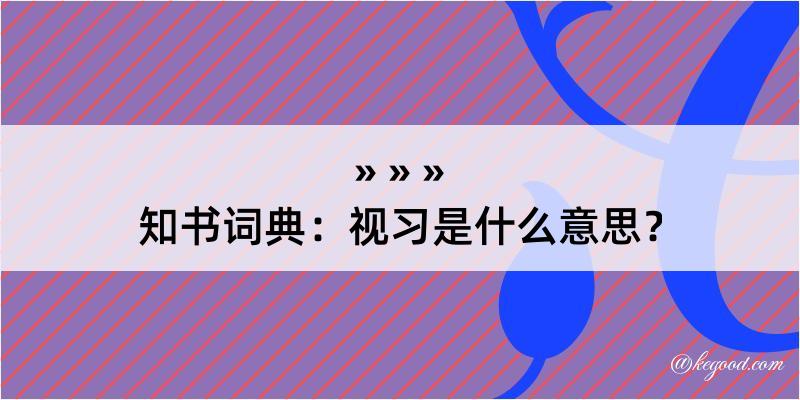 » » »
知书词典：视习是什么意思？

@kegood.com